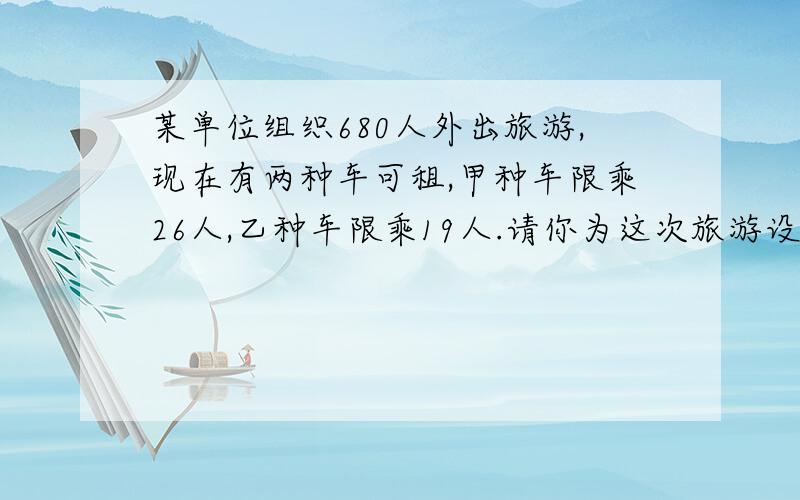 某单位组织680人外出旅游,现在有两种车可租,甲种车限乘26人,乙种车限乘19人.请你为这次旅游设